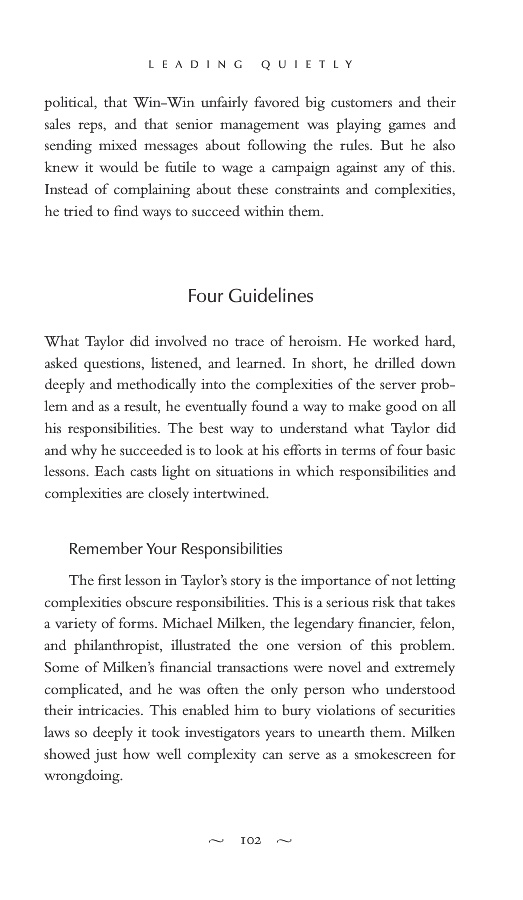 LEADING QUIETLY

political, that Win-Win unfairly favored big customers and their sales reps, and that senior management was playing games and sending mixed messages about following the rules. But he also knew it would be futile to wage a campaign against any of this. Instead of complaining about these constraints and complexities, he tried to find ways to succeed within them.

Four Guidelines

What Taylor did involved no trace of heroism. He worked hard, asked questions, listened, and learned. In short, he drilled down deeply and methodically into the complexities of the server problem and as a result, he eventually found a way to make good on all his responsibilities. The best way to understand what Taylor did and why he succeeded is to look at his efforts in terms of four basic lessons. Each casts light on situations in which responsibilities and complexities are closely intertwined.

Remember Your Responsibilities

The first lesson in Taylor's story is the importance of not letting complexities obscure responsibilities. This is a serious risk that takes a variety of forms. Michael Milken, the legendary financier, felon, and philanthropist, illustrated the one version of this problem. Some of Milken's financial transactions were novel and extremely complicated, and he was often the only person who understood their intricacies. This enabled him to bury violations of securities laws so deeply it took investigators years to unearth them. Milken showed just how well complexity can serve as a smokescreen for wrongdoing.

~ 102 ~